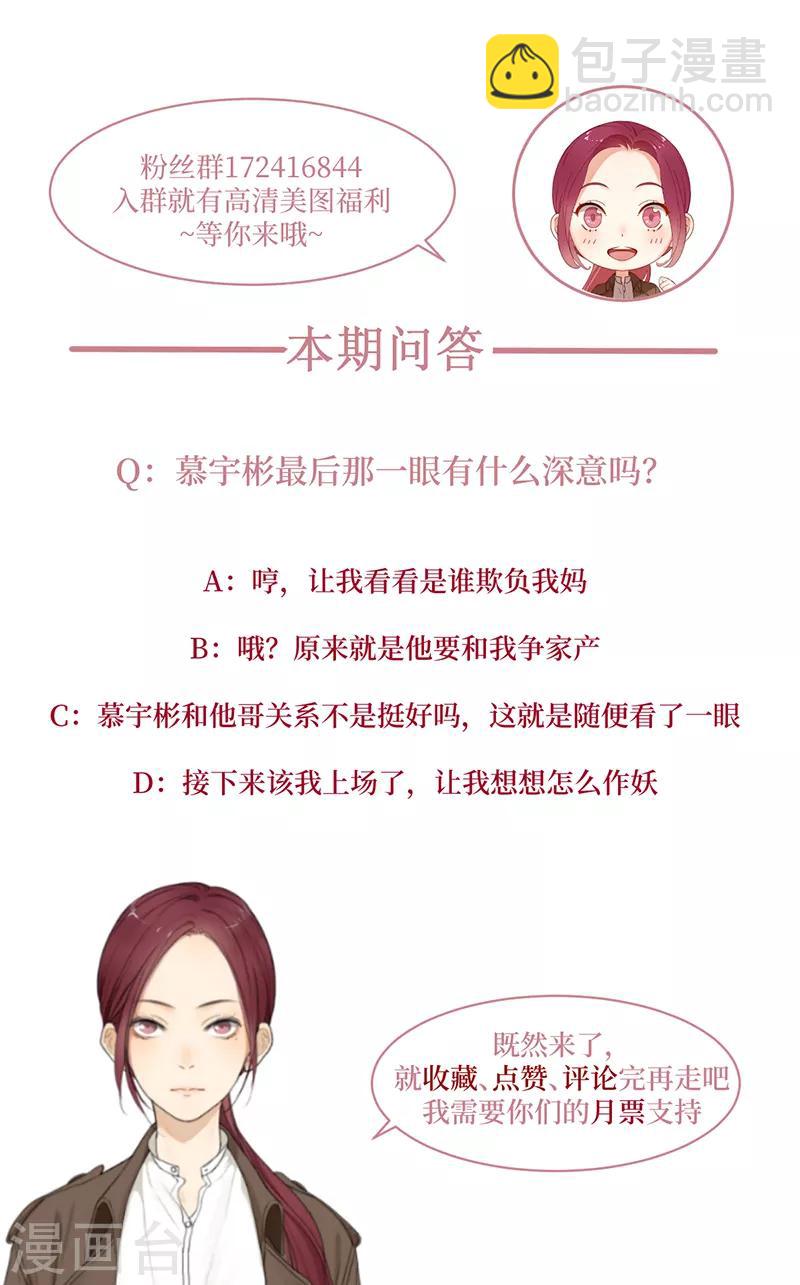 粉丝群172416844
入群就有高清美图福利
~等你来哦~

本期问答

Q：慕宇彬最后那一眼有什么深意吗？

A：哼，让我看看是谁欺负我妈

B：哦？原来就是他要和我争家产

C：慕宇彬和他哥关系不是挺好吗，这就是随便看了一眼

D：接下来该我上场了，让我想想怎么作妖

既然来了，
就收藏、点赞、评论完再走吧
我需要你们的月票支持

包子漫畫
baozimh.com

漫画台